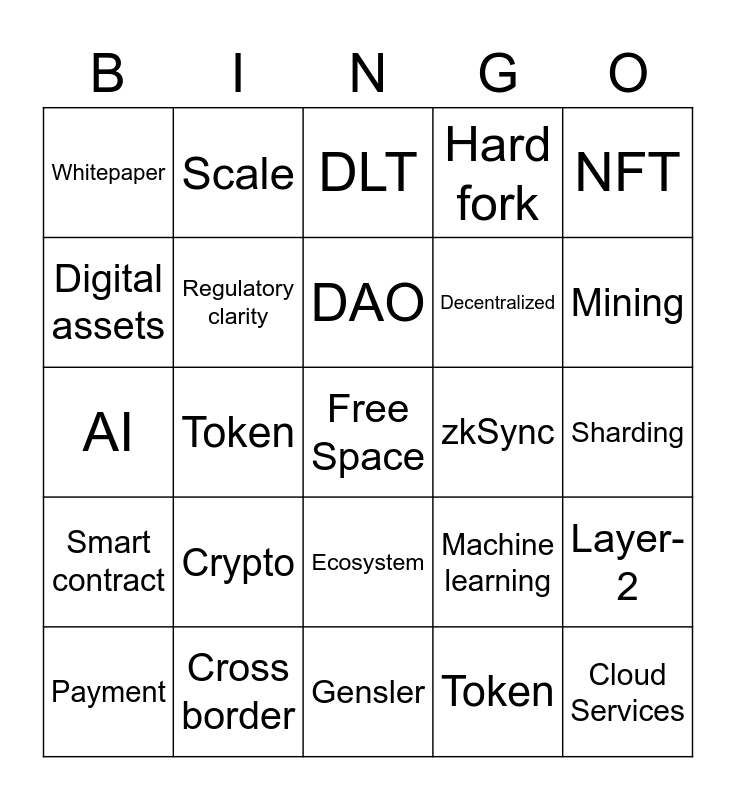 | B | I | N | G | O |
|---|---|---|---|---|
| Whitepaper | Scale | DLT | Hard fork | NFT |
| Digital assets | Regulatory clarity | DAO | Decentralized | Mining |
| AI | Token | Free Space | zkSync | Sharding |
| Smart contract | Crypto | Ecosystem | Machine learning | Layer-2 |
| Payment | Cross border | Gensler | Token | Cloud Services |